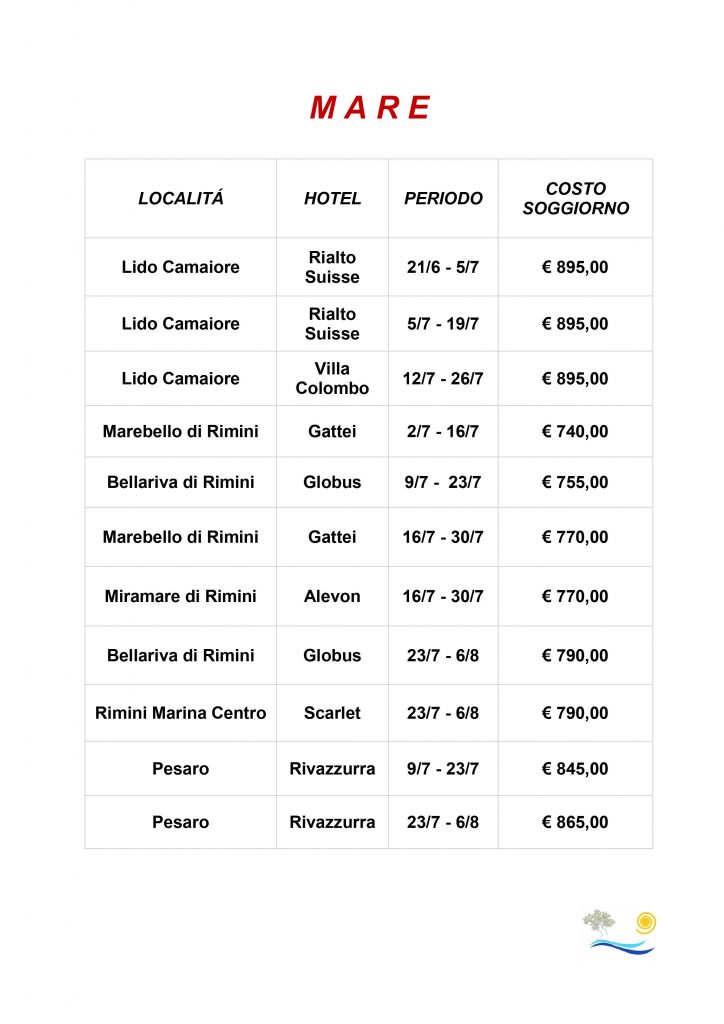 M A R E

| LOCALITÁ | HOTEL | PERIODO | COSTO SOGGIORNO |
|---|---|---|---|
| Lido Camaiore | Rialto Suisse | 21/6 - 5/7 | € 895,00 |
| Lido Camaiore | Rialto Suisse | 5/7 - 19/7 | € 895,00 |
| Lido Camaiore | Villa Colombo | 12/7 - 26/7 | € 895,00 |
| Marebello di Rimini | Gattei | 2/7 - 16/7 | € 740,00 |
| Bellariva di Rimini | Globus | 9/7 - 23/7 | € 755,00 |
| Marebello di Rimini | Gattei | 16/7 - 30/7 | € 770,00 |
| Miramare di Rimini | Alevon | 16/7 - 30/7 | € 770,00 |
| Bellariva di Rimini | Globus | 23/7 - 6/8 | € 790,00 |
| Rimini Marina Centro | Scarlet | 23/7 - 6/8 | € 790,00 |
| Pesaro | Rivazzurra | 9/7 - 23/7 | € 845,00 |
| Pesaro | Rivazzurra | 23/7 - 6/8 | € 865,00 |